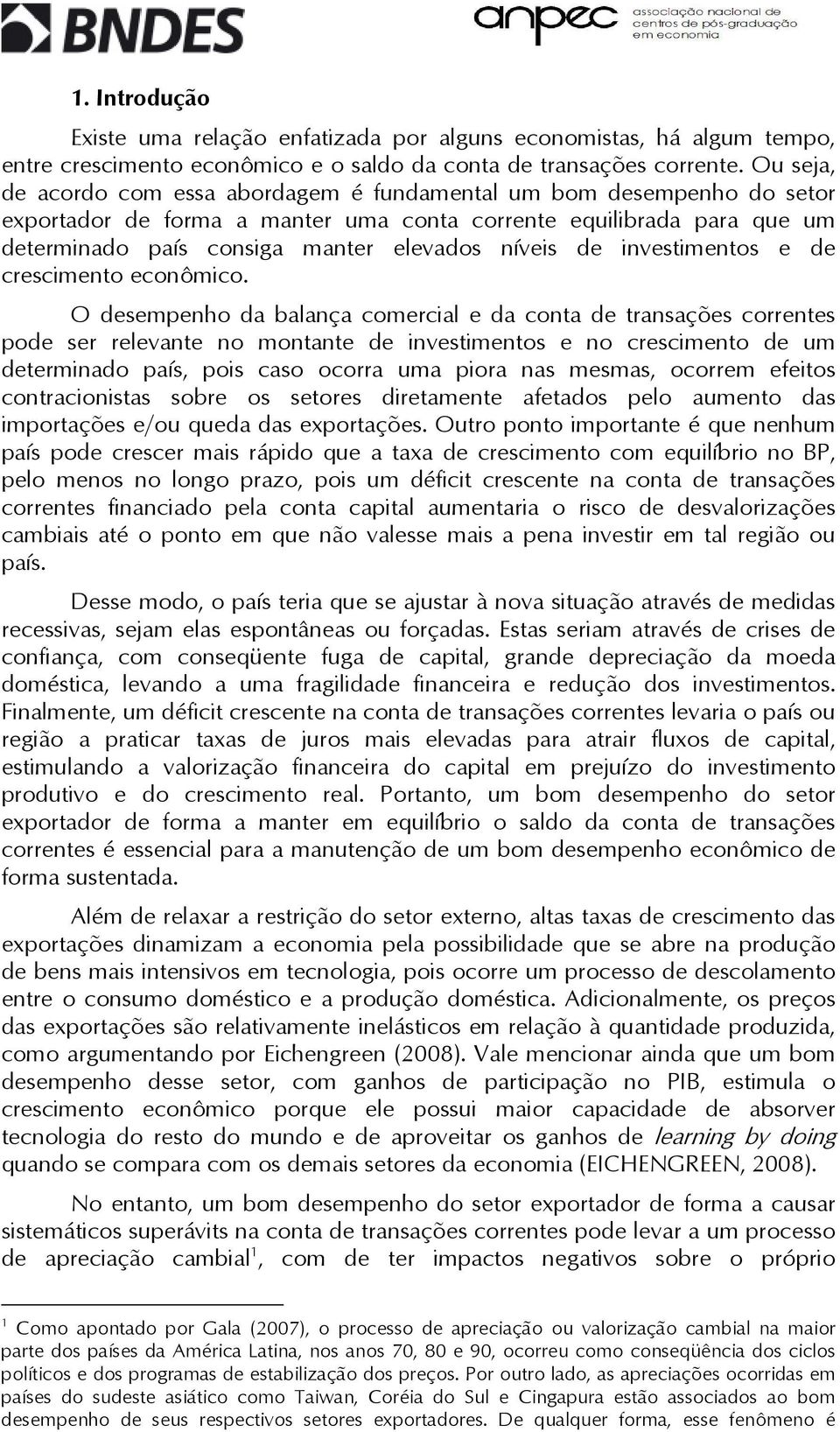 BNDES

anpec associação nacional de centros de pós-graduação em economia

1. Introdução

Existe uma relação enfatizada por alguns economistas, há algum tempo, entre crescimento econômico e o saldo da conta de transações corrente. Ou seja, de acordo com essa abordagem é fundamental um bom desempenho do setor exportador de forma a manter uma conta corrente equilibrada para que um determinado país consiga manter elevados níveis de investimentos e de crescimento econômico.

O desempenho da balança comercial e da conta de transações correntes pode ser relevante no montante de investimentos e no crescimento de um determinado país, pois caso ocorra uma piora nas mesmas, ocorrem efeitos contracionistas sobre os setores diretamente afetados pelo aumento das importações e/ou queda das exportações. Outro ponto importante é que nenhum país pode crescer mais rápido que a taxa de crescimento com equilíbrio no BP, pelo menos no longo prazo, pois um déficit crescente na conta de transações correntes financiado pela conta capital aumentaria o risco de desvalorizações cambiais até o ponto em que não valesse mais a pena investir em tal região ou país.

Desse modo, o país teria que se ajustar à nova situação através de medidas recessivas, sejam elas espontâneas ou forçadas. Estas seriam através de crises de confiança, com conseqüente fuga de capital, grande depreciação da moeda doméstica, levando a uma fragilidade financeira e redução dos investimentos. Finalmente, um déficit crescente na conta de transações correntes levaria o país ou região a praticar taxas de juros mais elevadas para atrair fluxos de capital, estimulando a valorização financeira do capital em prejuízo do investimento produtivo e do crescimento real. Portanto, um bom desempenho do setor exportador de forma a manter em equilíbrio o saldo da conta de transações correntes é essencial para a manutenção de um bom desempenho econômico de forma sustentada.

Além de relaxar a restrição do setor externo, altas taxas de crescimento das exportações dinamizam a economia pela possibilidade que se abre na produção de bens mais intensivos em tecnologia, pois ocorre um processo de descolamento entre o consumo doméstico e a produção doméstica. Adicionalmente, os preços das exportações são relativamente inelásticos em relação à quantidade produzida, como argumentando por Eichengreen (2008). Vale mencionar ainda que um bom desempenho desse setor, com ganhos de participação no PIB, estimula o crescimento econômico porque ele possui maior capacidade de absorver tecnologia do resto do mundo e de aproveitar os ganhos de learning by doing quando se compara com os demais setores da economia (EICHENGREEN, 2008).

No entanto, um bom desempenho do setor exportador de forma a causar sistemáticos superávits na conta de transações correntes pode levar a um processo de apreciação cambial$^1$, com de ter impactos negativos sobre o próprio

$^1$ Como apontado por Gala (2007), o processo de apreciação ou valorização cambial na maior parte dos países da América Latina, nos anos 70, 80 e 90, ocorreu como conseqüência dos ciclos políticos e dos programas de estabilização dos preços. Por outro lado, as apreciações ocorridas em países do sudeste asiático como Taiwan, Coréia do Sul e Cingapura estão associados ao bom desempenho de seus respectivos setores exportadores. De qualquer forma, esse fenômeno é